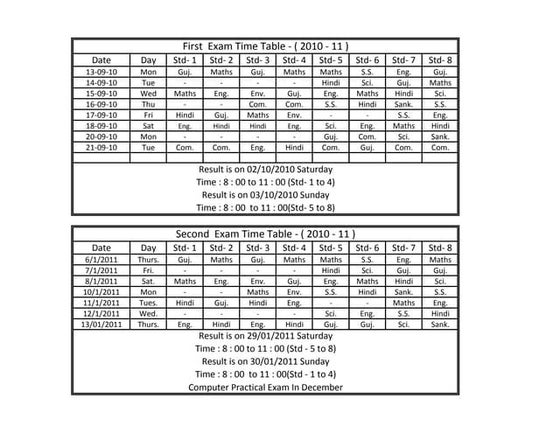 First Exam Time Table - ( 2010 - 11 )

| Date | Day | Std- 1 | Std- 2 | Std- 3 | Std- 4 | Std- 5 | Std- 6 | Std- 7 | Std- 8 |
|---|---|---|---|---|---|---|---|---|---|
| 13-09-10 | Mon | Guj. | Maths | Guj. | Maths | Maths | S.S. | Eng. | Guj. |
| 14-09-10 | Tue | - | - | - | - | Hindi | Sci. | Guj. | Maths |
| 15-09-10 | Wed | Maths | Eng. | Env. | Guj. | Eng. | Maths | Hindi | Sci. |
| 16-09-10 | Thu | - | - | Com. | Com. | S.S. | Hindi | Sank. | S.S. |
| 17-09-10 | Fri | Hindi | Guj. | Maths | Env. | - | - | S.S. | Eng. |
| 18-09-10 | Sat | Eng. | Hindi | Hindi | Eng. | Sci. | Eng. | Maths | Hindi |
| 20-09-10 | Mon | - | - | - | - | Guj. | Com. | Sci. | Sank. |
| 21-09-10 | Tue | Com. | Com. | Eng. | Hindi | Com. | Guj. | Com. | Com. |
| | | | | | | | | | |

Result is on 02/10/2010 Saturday
Time : 8 : 00 to 11 : 00 (Std- 1 to 4)
Result is on 03/10/2010 Sunday
Time : 8 : 00 to 11 : 00(Std- 5 to 8)

Second Exam Time Table - ( 2010 - 11 )

| Date | Day | Std- 1 | Std- 2 | Std- 3 | Std- 4 | Std- 5 | Std- 6 | Std- 7 | Std- 8 |
|---|---|---|---|---|---|---|---|---|---|
| 6/1/2011 | Thurs. | Guj. | Maths | Guj. | Maths | Maths | S.S. | Eng. | Maths |
| 7/1/2011 | Fri. | - | - | - | - | Hindi | Sci. | Guj. | Guj. |
| 8/1/2011 | Sat. | Maths | Eng. | Env. | Guj. | Eng. | Maths | Hindi | Sci. |
| 10/1/2011 | Mon | - | - | Maths | Env. | S.S. | Hindi | Sank. | S.S. |
| 11/1/2011 | Tues. | Hindi | Guj. | Hindi | Eng. | - | - | Maths | Eng. |
| 12/1/2011 | Wed. | - | - | - | - | Sci. | Eng. | S.S. | Hindi |
| 13/01/2011 | Thurs. | Eng. | Hindi | Eng. | Hindi | Guj. | Guj. | Sci. | Sank. |

Result is on 29/01/2011 Saturday
Time : 8 : 00 to 11 : 00 (Std - 5 to 8)
Result is on 30/01/2011 Sunday
Time : 8 : 00 to 11 : 00(Std - 1 to 4)
Computer Practical Exam In December